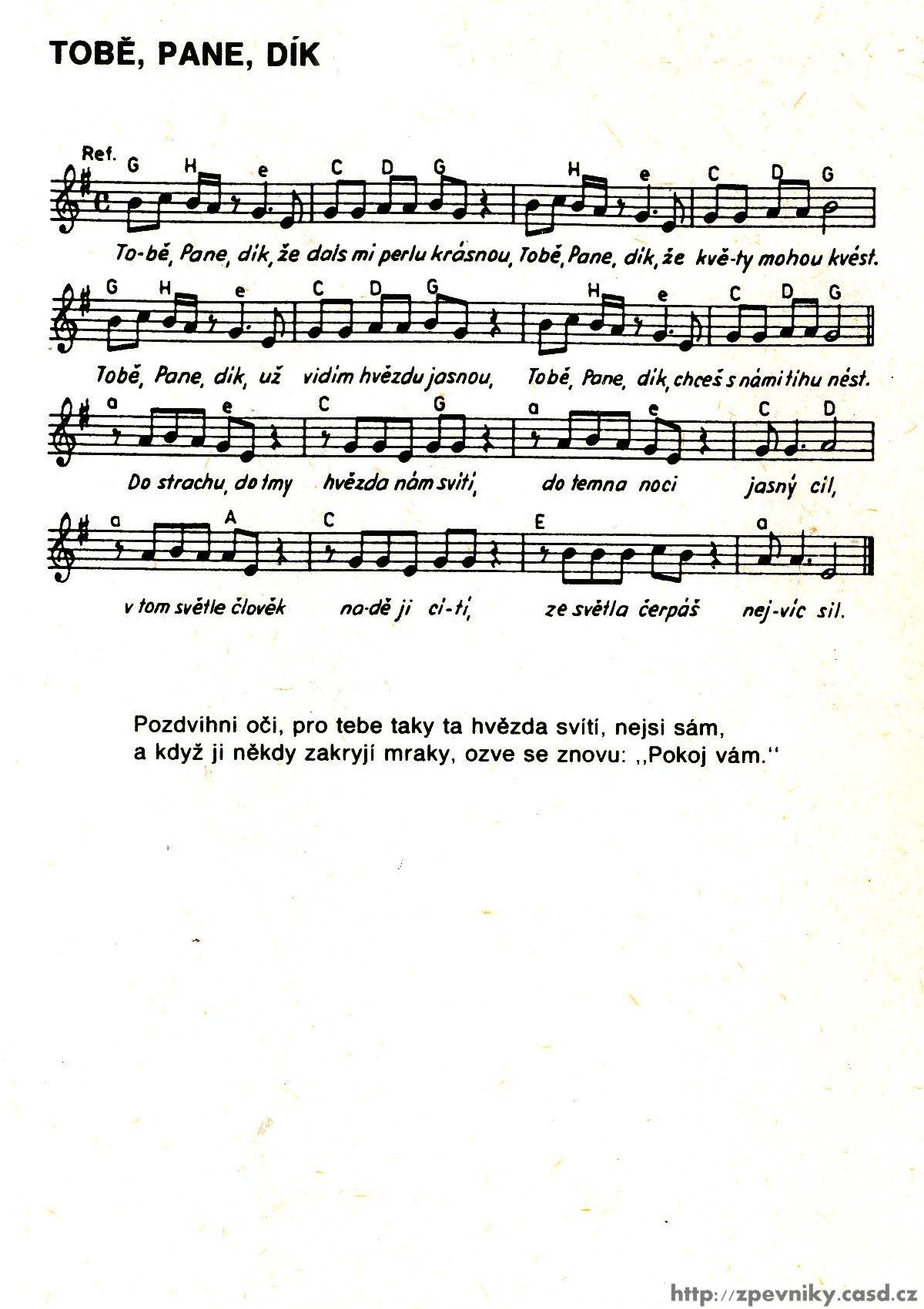 TOBĚ, PANE, DÍK

Ref.
G H e C D G H e C D G

To-bě, Pane, dík, že dals mi perlu krásnou, Tobě, Pane, dík, že kvě-ty mohou kvést.

G H e C D G H e C D G

Tobě, Pane, dík, už vidím hvězdu jasnou, Tobě, Pane, dík, chceš s námi tíhu nést.

a e C G a e C D

Do strachu, do tmy hvězda nám svítí, do temna noci jasný cíl,

a A C E a

v tom světle člověk na-dě ji cí-tí, ze světla čerpáš nej-víc sil.

Pozdvihni oči, pro tebe taky ta hvězda svítí, nejsi sám,
a když ji někdy zakryjí mraky, ozve se znovu: ,,Pokoj vám."

http://zpevniky.casd.cz